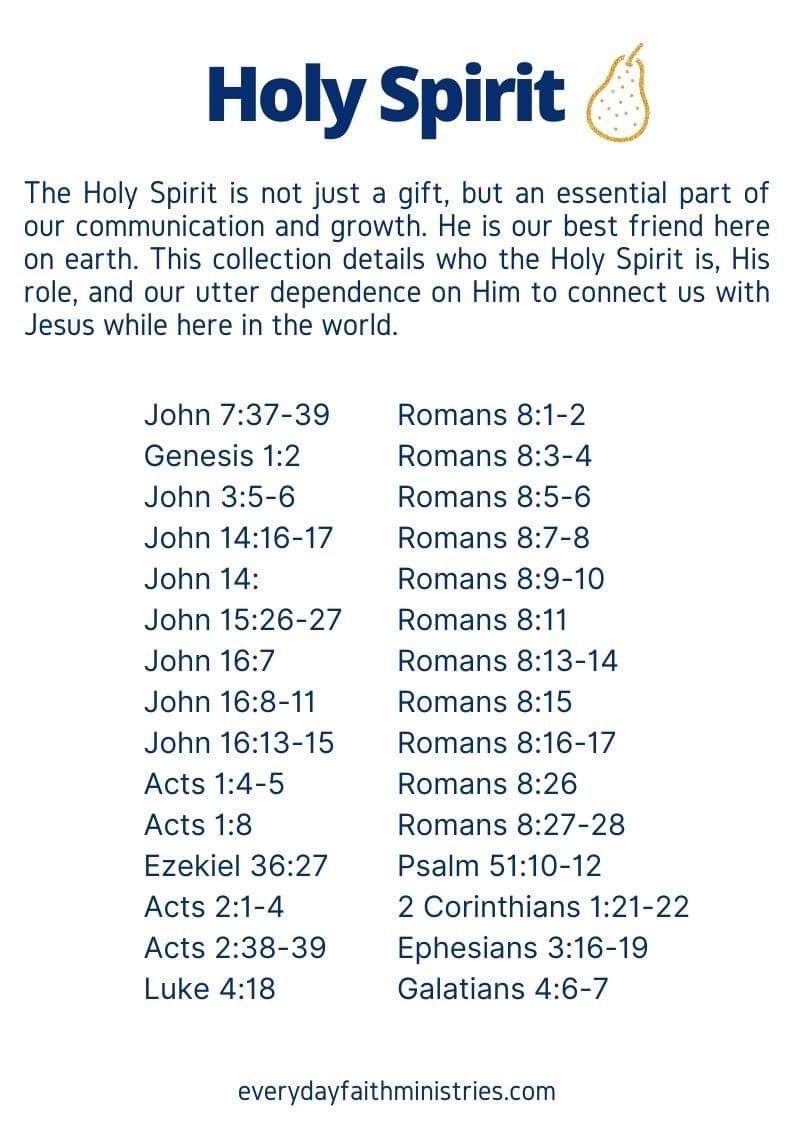 Holy Spirit

The Holy Spirit is not just a gift, but an essential part of our communication and growth. He is our best friend here on earth. This collection details who the Holy Spirit is, His role, and our utter dependence on Him to connect us with Jesus while here in the world.

John 7:37-39
Genesis 1:2
John 3:5-6
John 14:16-17
John 14:
John 15:26-27
John 16:7
John 16:8-11
John 16:13-15
Acts 1:4-5
Acts 1:8
Ezekiel 36:27
Acts 2:1-4
Acts 2:38-39
Luke 4:18

Romans 8:1-2
Romans 8:3-4
Romans 8:5-6
Romans 8:7-8
Romans 8:9-10
Romans 8:11
Romans 8:13-14
Romans 8:15
Romans 8:16-17
Romans 8:26
Romans 8:27-28
Psalm 51:10-12
2 Corinthians 1:21-22
Ephesians 3:16-19
Galatians 4:6-7

everydayfaithministries.com